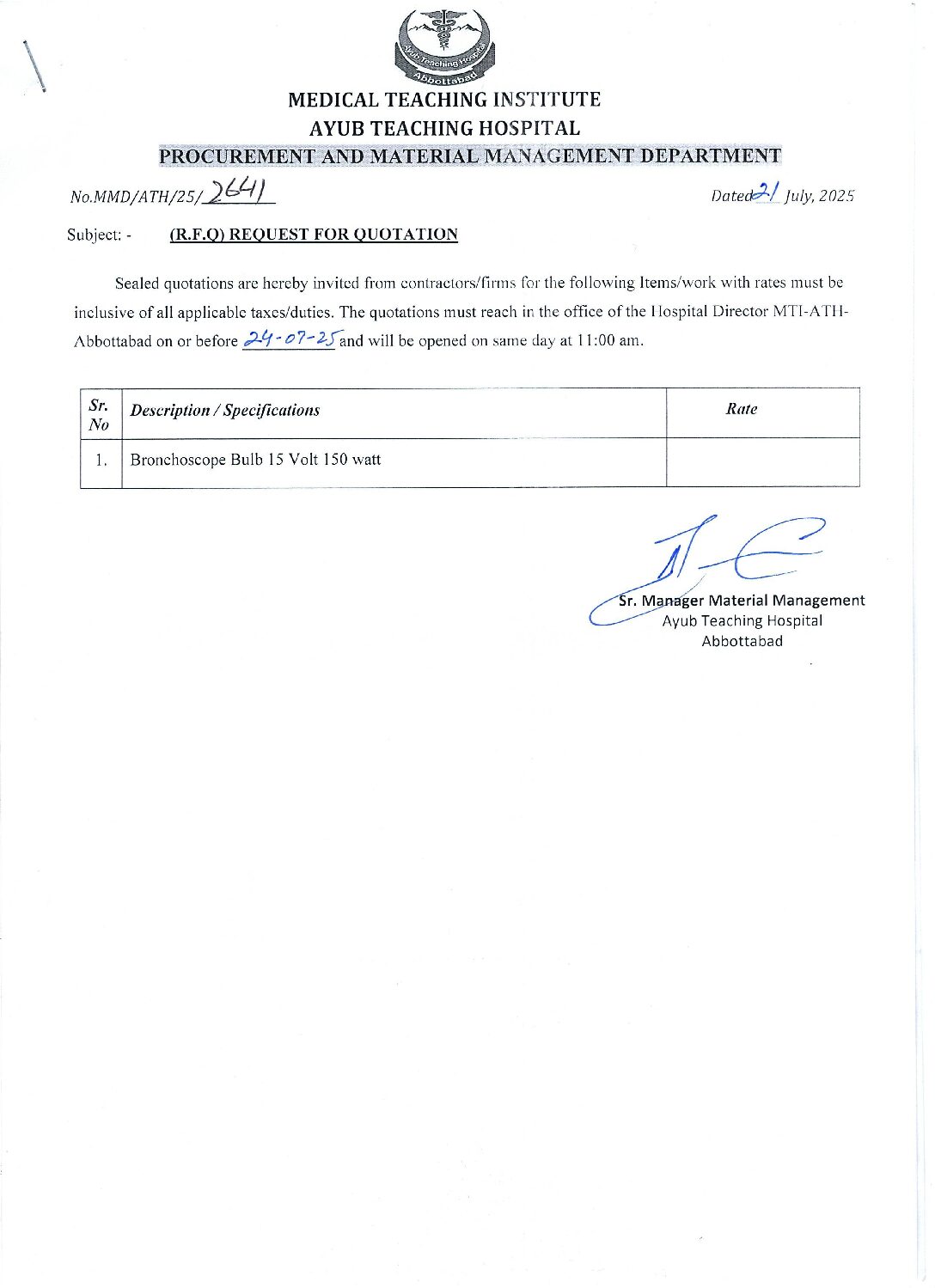 Ayub Teaching Hospital
Abbottabad

MEDICAL TEACHING INSTITUTE
AYUB TEACHING HOSPITAL
PROCUREMENT AND MATERIAL MANAGEMENT DEPARTMENT

No.MMD/ATH/25/2641

Dated 21 July, 2025

Subject: - (R.F.Q) REQUEST FOR QUOTATION

Sealed quotations are hereby invited from contractors/firms for the following Items/work with rates must be inclusive of all applicable taxes/duties. The quotations must reach in the office of the Hospital Director MTI-ATH-Abbottabad on or before 24-07-25 and will be opened on same day at 11:00 am.

| Sr. No | Description / Specifications | Rate |
|---|---|---|
| 1. | Bronchoscope Bulb 15 Volt 150 watt | |

Sr. Manager Material Management
Ayub Teaching Hospital
Abbottabad